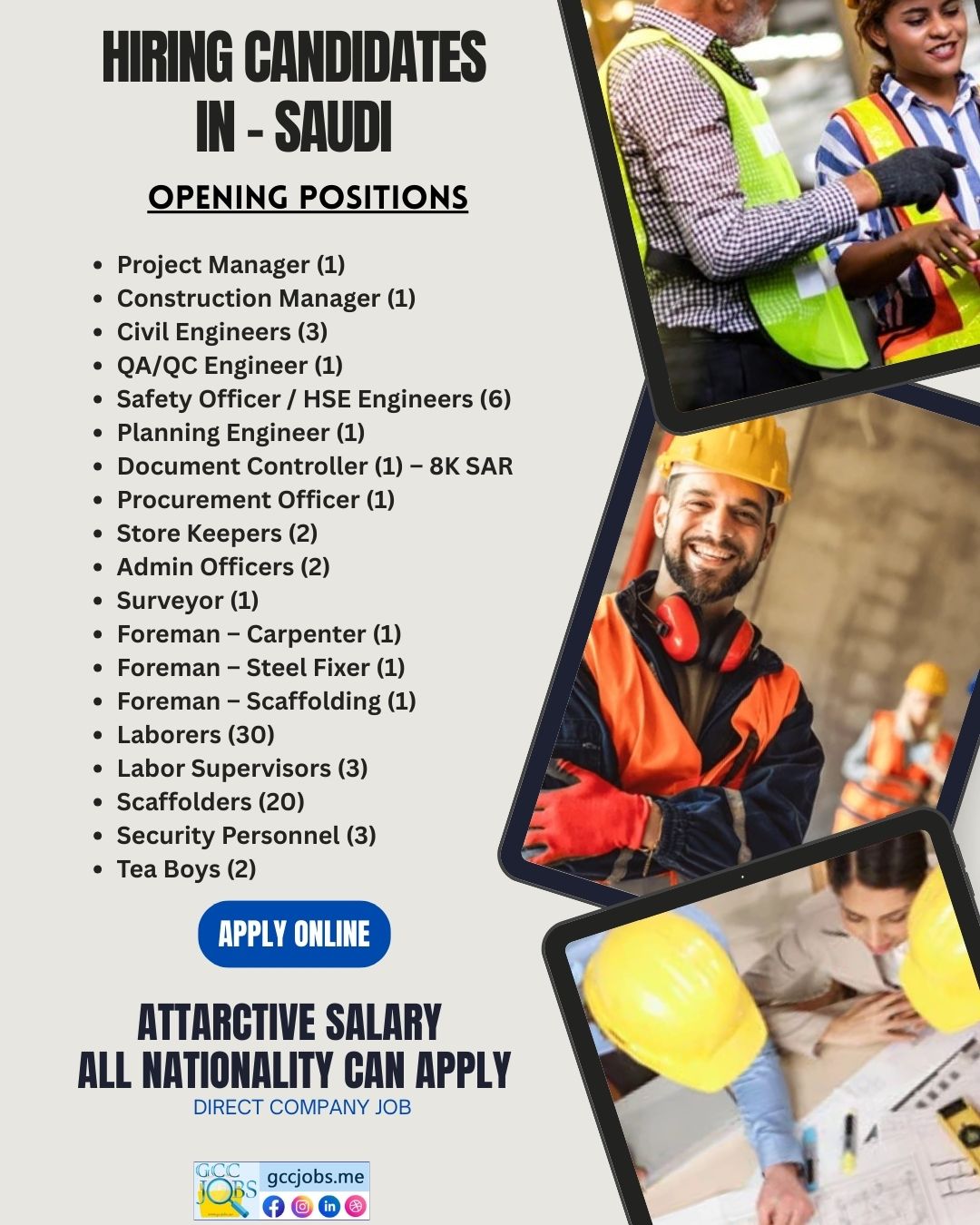 HIRING CANDIDATES
IN - SAUDI

OPENING POSITIONS

• Project Manager (1)
• Construction Manager (1)
• Civil Engineers (3)
• QA/QC Engineer (1)
• Safety Officer / HSE Engineers (6)
• Planning Engineer (1)
• Document Controller (1) – 8K SAR
• Procurement Officer (1)
• Store Keepers (2)
• Admin Officers (2)
• Surveyor (1)
• Foreman – Carpenter (1)
• Foreman – Steel Fixer (1)
• Foreman – Scaffolding (1)
• Laborers (30)
• Labor Supervisors (3)
• Scaffolders (20)
• Security Personnel (3)
• Tea Boys (2)

APPLY ONLINE

ATTARCTIVE SALARY
ALL NATIONALITY CAN APPLY
DIRECT COMPANY JOB

GCC JOBS
gccjobs.me